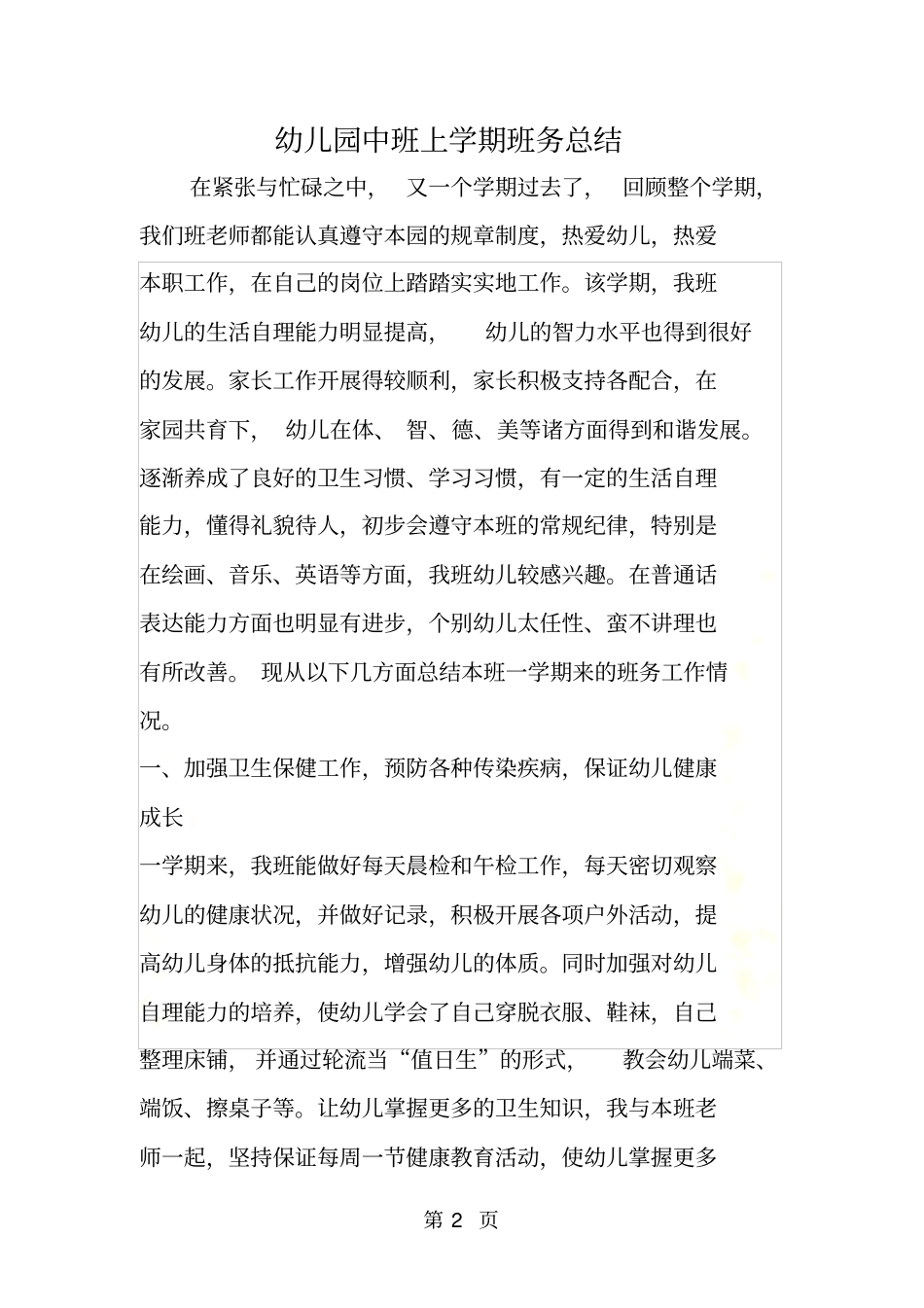 幼儿园中班上学期班务总结

在紧张与忙碌之中，又一个学期过去了，回顾整个学期，我们班老师都能认真遵守本园的规章制度，热爱幼儿，热爱本职工作，在自己的岗位上踏踏实实地工作。该学期，我班幼儿的生活自理能力明显提高，幼儿的智力水平也得到很好的发展。家长工作开展得较顺利，家长积极支持各配合，在家园共育下，幼儿在体、智、德、美等诸方面得到和谐发展。逐渐养成了良好的卫生习惯、学习习惯，有一定的生活自理能力，懂得礼貌待人，初步会遵守本班的常规纪律，特别是在绘画、音乐、英语等方面，我班幼儿较感兴趣。在普通话表达能力方面也明显有进步，个别幼儿太任性、蛮不讲理也有所改善。现从以下几方面总结本班一学期来的班务工作情况。

一、加强卫生保健工作，预防各种传染疾病，保证幼儿健康成长

一学期来，我班能做好每天晨检和午检工作，每天密切观察幼儿的健康状况，并做好记录，积极开展各项户外活动，提高幼儿身体的抵抗能力，增强幼儿的体质。同时加强对幼儿自理能力的培养，使幼儿学会了自己穿脱衣服、鞋袜，自己整理床铺，并通过轮流当“值日生”的形式，教会幼儿端菜、端饭、擦桌子等。让幼儿掌握更多的卫生知识，我与本班老师一起，坚持保证每周一节健康教育活动，使幼儿掌握更多

第 2 页